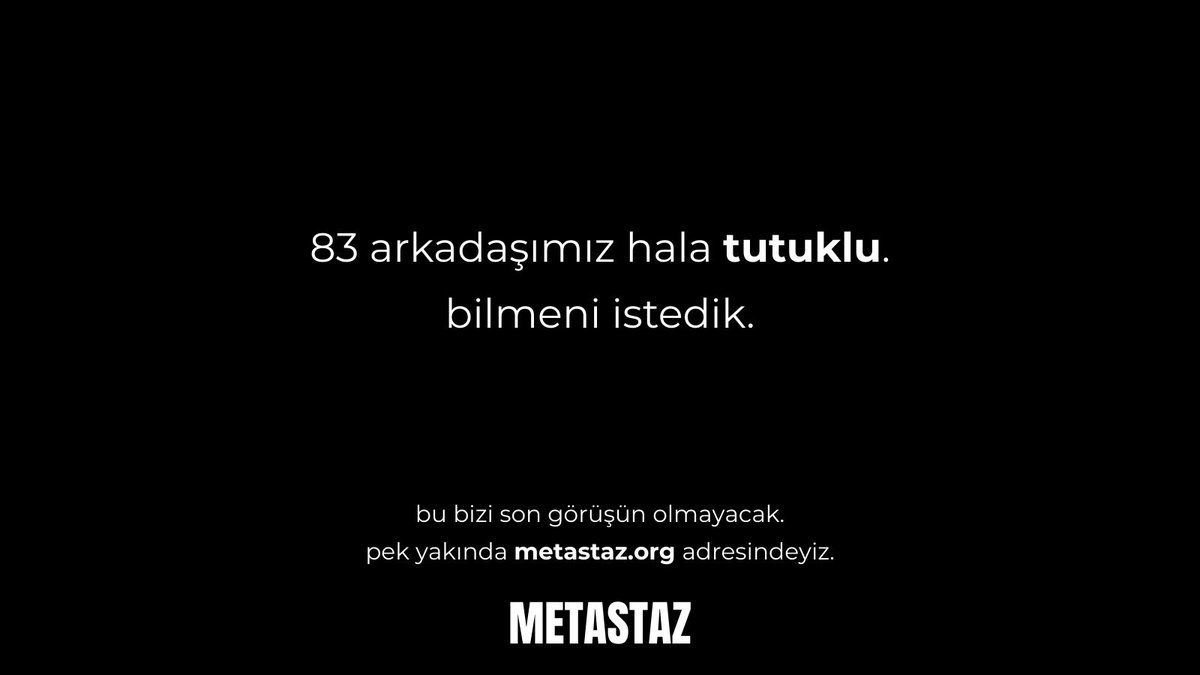 83 arkadaşımız hala tutuklu.
bilmeni istedik.

bu bizi son görüşün olmayacak.
pek yakında metastaz.org adresindeyiz.

METASTAZ